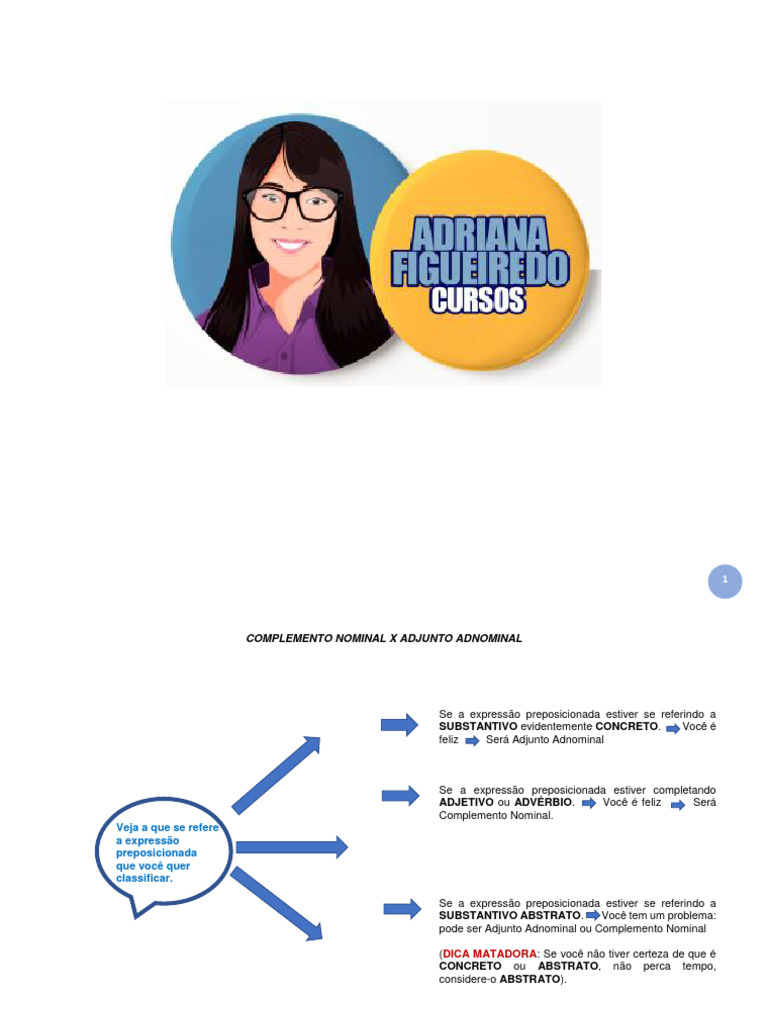 ADRIANA FIGUEIREDO CURSOS

1

COMPLEMENTO NOMINAL X ADJUNTO ADNOMINAL

Veja a que se refere a expressão preposicionada que você quer classificar.

Se a expressão preposicionada estiver se referindo a SUBSTANTIVO evidentemente CONCRETO. ➡ Você é feliz ➡ Será Adjunto Adnominal

Se a expressão preposicionada estiver completando ADJETIVO ou ADVÉRBIO. ➡ Você é feliz ➡ Será Complemento Nominal.

Se a expressão preposicionada estiver se referindo a SUBSTANTIVO ABSTRATO. ➡ Você tem um problema: pode ser Adjunto Adnominal ou Complemento Nominal

(DICA MATADORA: Se você não tiver certeza de que é CONCRETO ou ABSTRATO, não perca tempo, considere-o ABSTRATO).